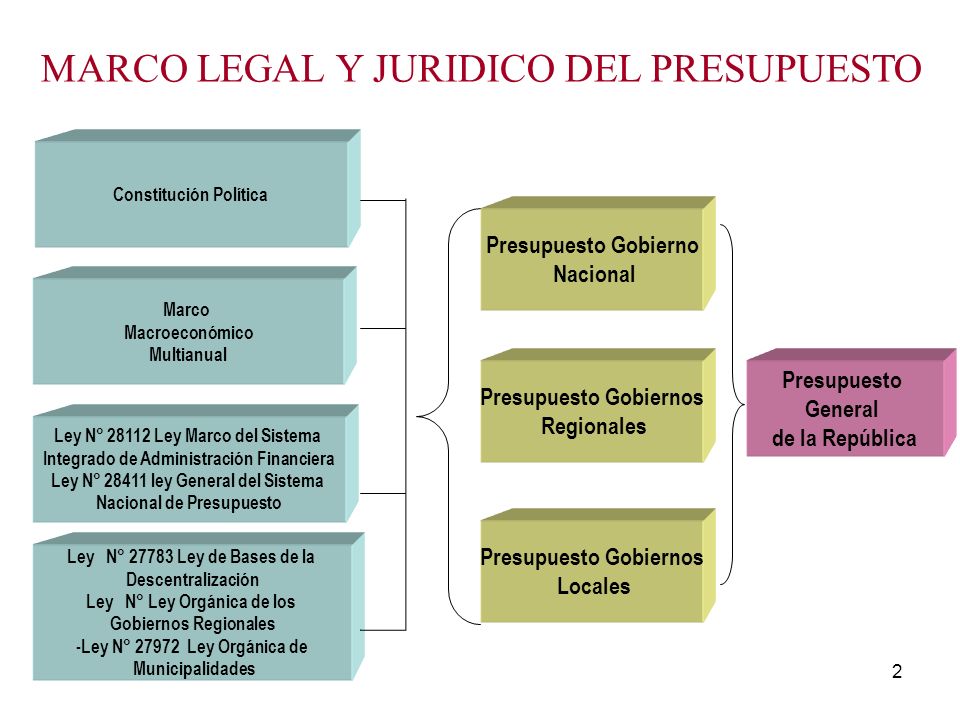 MARCO LEGAL Y JURIDICO DEL PRESUPUESTO

Constitución Política

Marco Macroeconómico Multianual

Ley N° 28112 Ley Marco del Sistema Integrado de Administración Financiera
Ley N° 28411 ley General del Sistema Nacional de Presupuesto

Ley N° 27783 Ley de Bases de la Descentralización
Ley N° Ley Orgánica de los Gobiernos Regionales
-Ley N° 27972 Ley Orgánica de Municipalidades

Presupuesto Gobierno Nacional

Presupuesto Gobiernos Regionales

Presupuesto Gobiernos Locales

Presupuesto General de la República

2